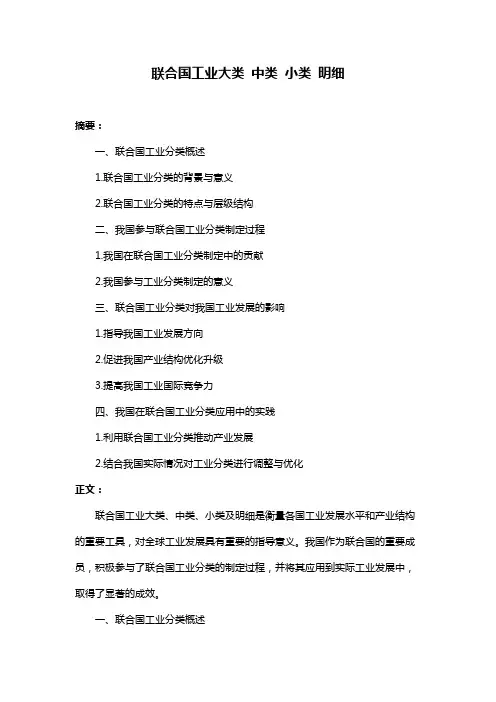 联合国工业大类 中类 小类 明细

摘要：

一、联合国工业分类概述

1.联合国工业分类的背景与意义

2.联合国工业分类的特点与层级结构

二、我国参与联合国工业分类制定过程

1.我国在联合国工业分类制定中的贡献

2.我国参与工业分类制定的意义

三、联合国工业分类对我国工业发展的影响

1.指导我国工业发展方向

2.促进我国产业结构优化升级

3.提高我国工业国际竞争力

四、我国在联合国工业分类应用中的实践

1.利用联合国工业分类推动产业发展

2.结合我国实际情况对工业分类进行调整与优化

正文：

联合国工业大类、中类、小类及明细是衡量各国工业发展水平和产业结构的重要工具，对全球工业发展具有重要的指导意义。我国作为联合国的重要成员，积极参与了联合国工业分类的制定过程，并将其应用到实际工业发展中，取得了显著的成效。

一、联合国工业分类概述